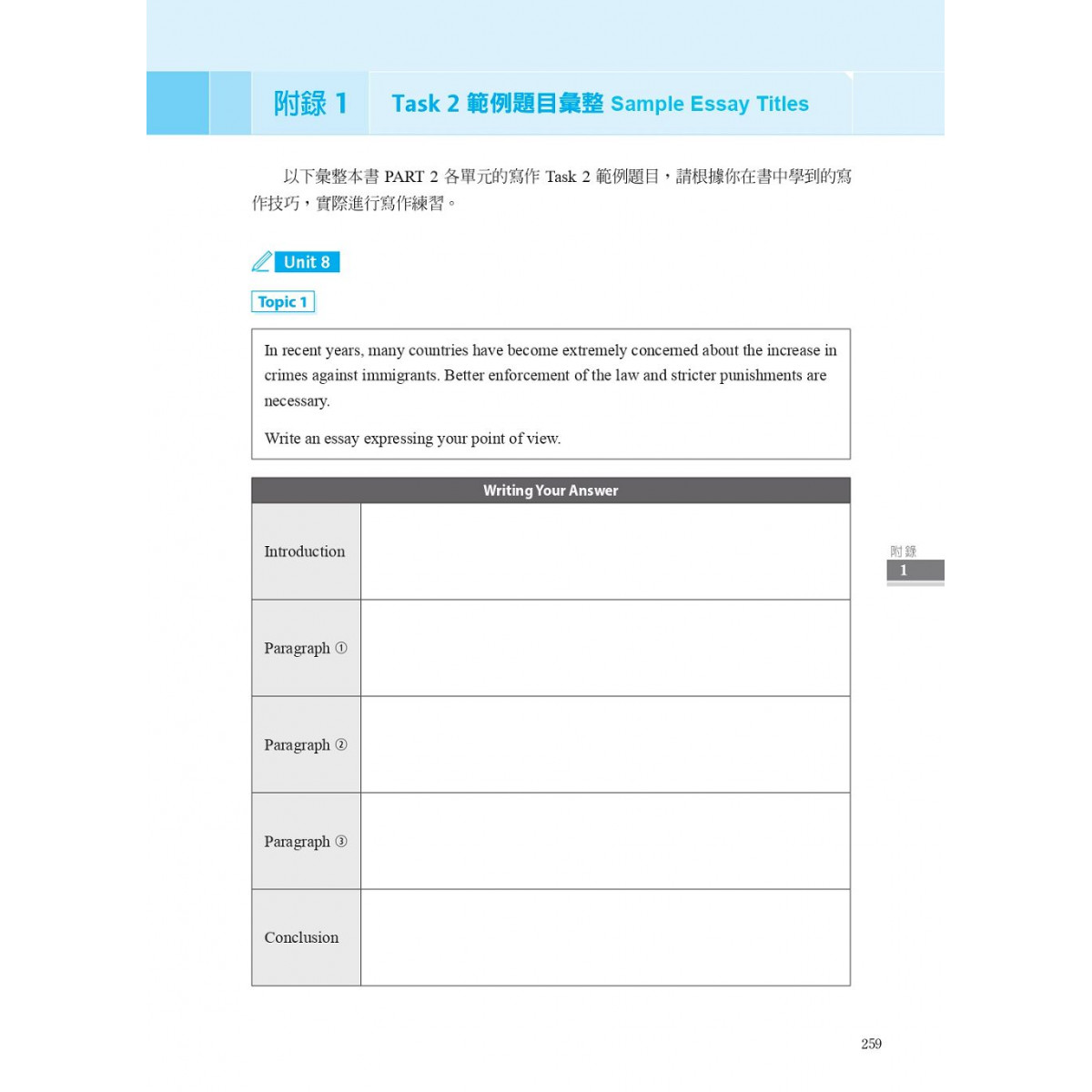 附錄 1 Task 2 範例題目彙整 Sample Essay Titles

以下彙整本書 PART 2 各單元的寫作 Task 2 範例題目，請根據你在書中學到的寫作技巧，實際進行寫作練習。

Unit 8

Topic 1

In recent years, many countries have become extremely concerned about the increase in crimes against immigrants. Better enforcement of the law and stricter punishments are necessary.

Write an essay expressing your point of view.

| Writing Your Answer | |
|---|---|
| Introduction | |
| Paragraph ① | |
| Paragraph ② | |
| Paragraph ③ | |
| Conclusion | |

附錄
1

259